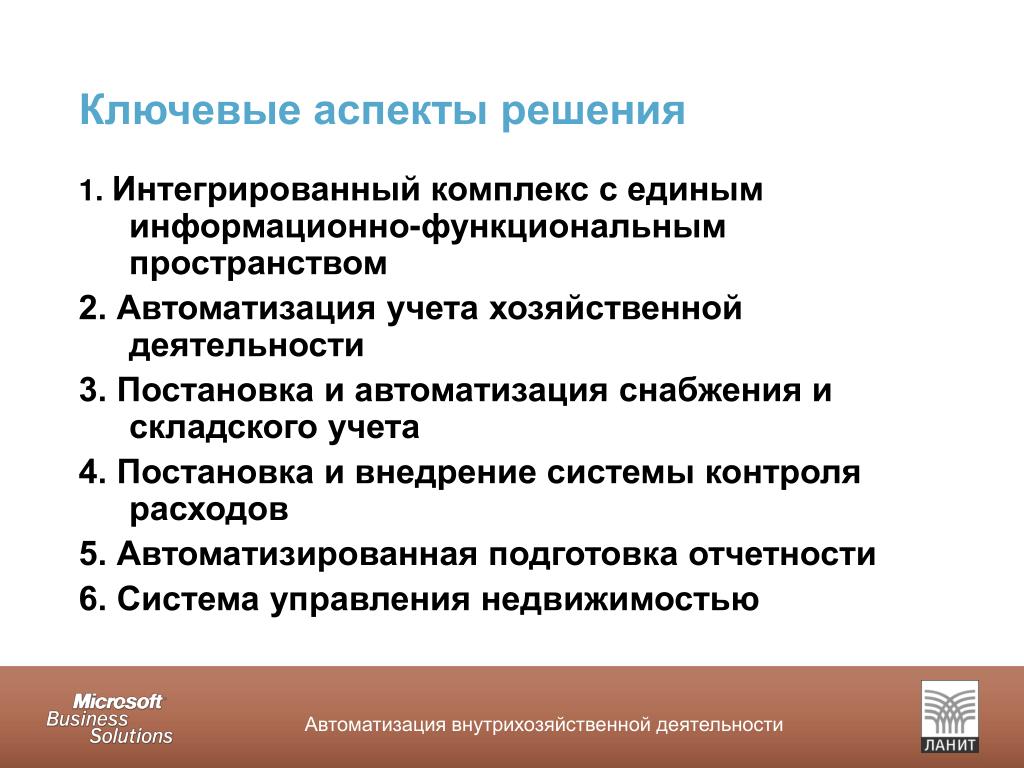 Ключевые аспекты решения

1. Интегрированный комплекс с единым информационно-функциональным пространством

2. Автоматизация учета хозяйственной деятельности

3. Постановка и автоматизация снабжения и складского учета

4. Постановка и внедрение системы контроля расходов

5. Автоматизированная подготовка отчетности

6. Система управления недвижимостью

Microsoft Business Solutions

Автоматизация внутрихозяйственной деятельности

ЛАНИТ